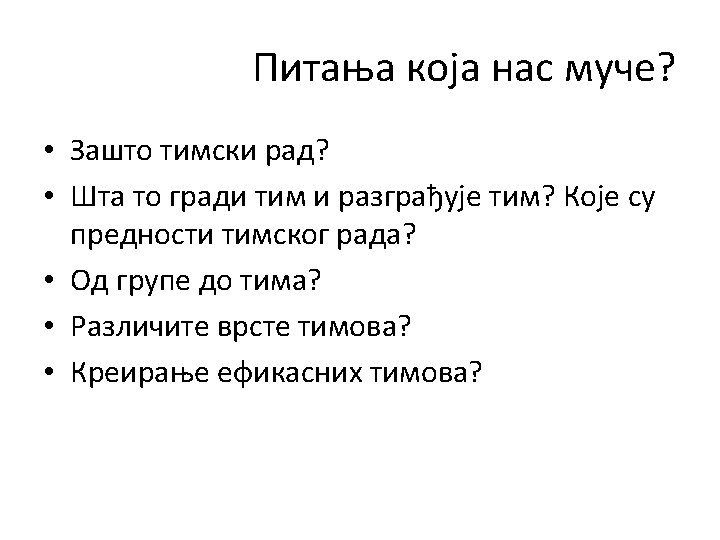 Питања која нас муче?

• Зашто тимски рад?
• Шта то гради тим и разграђује тим? Које су предности тимског рада?
• Од групе до тима?
• Различите врсте тимова?
• Креирање ефикасних тимова?